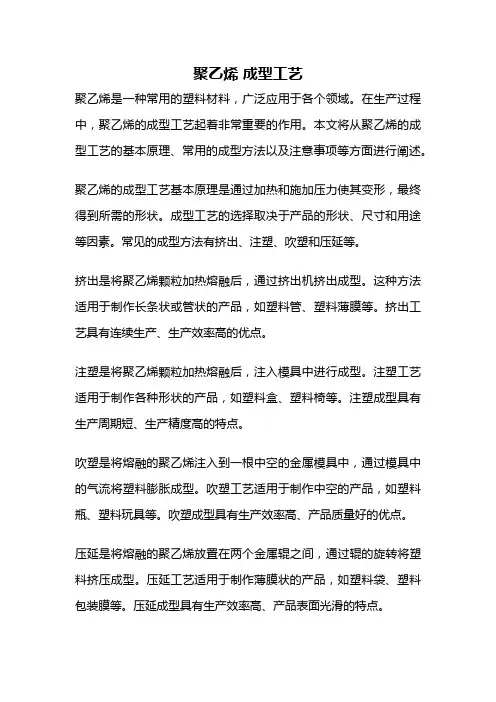 聚乙烯 成型工艺

聚乙烯是一种常用的塑料材料，广泛应用于各个领域。在生产过程中，聚乙烯的成型工艺起着非常重要的作用。本文将从聚乙烯的成型工艺的基本原理、常用的成型方法以及注意事项等方面进行阐述。

聚乙烯的成型工艺基本原理是通过加热和施加压力使其变形，最终得到所需的形状。成型工艺的选择取决于产品的形状、尺寸和用途等因素。常见的成型方法有挤出、注塑、吹塑和压延等。

挤出是将聚乙烯颗粒加热熔融后，通过挤出机挤出成型。这种方法适用于制作长条状或管状的产品，如塑料管、塑料薄膜等。挤出工艺具有连续生产、生产效率高的优点。

注塑是将聚乙烯颗粒加热熔融后，注入模具中进行成型。注塑工艺适用于制作各种形状的产品，如塑料盒、塑料椅等。注塑成型具有生产周期短、生产精度高的特点。

吹塑是将熔融的聚乙烯注入到一根中空的金属模具中，通过模具中的气流将塑料膨胀成型。吹塑工艺适用于制作中空的产品，如塑料瓶、塑料玩具等。吹塑成型具有生产效率高、产品质量好的优点。

压延是将熔融的聚乙烯放置在两个金属辊之间，通过辊的旋转将塑料挤压成型。压延工艺适用于制作薄膜状的产品，如塑料袋、塑料包装膜等。压延成型具有生产效率高、产品表面光滑的特点。